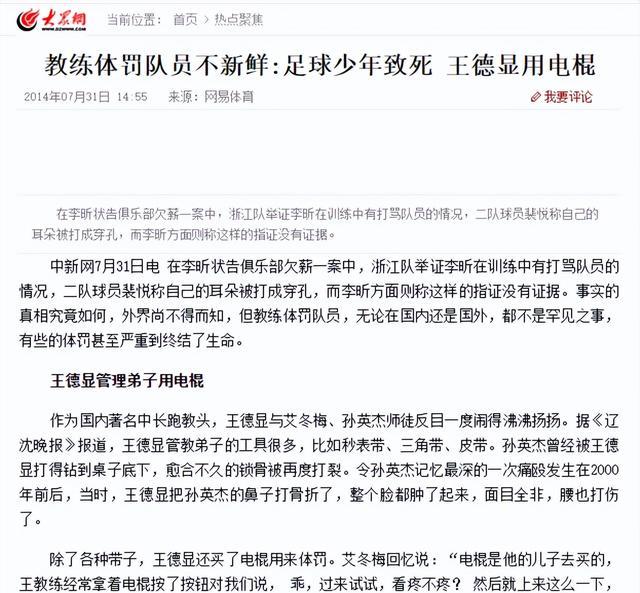 大众网 当前位置： 首页 > 热点聚焦

教练体罚队员不新鲜:足球少年致死 王德显用电棍

2014年07月31日 14:55 来源：网易体育 我要评论

在李昕状告俱乐部欠薪一案中，浙江队举证李昕在训练中有打骂队员的情况，二队球员裴悦称自己的耳朵被打成穿孔，而李昕方面则称这样的指证没有证据。

中新网7月31日电 在李昕状告俱乐部欠薪一案中，浙江队举证李昕在训练中有打骂队员的情况，二队球员裴悦称自己的耳朵被打成穿孔，而李昕方面则称这样的指证没有证据。事实的真相究竟如何，外界尚不得而知，但教练体罚队员，无论在国内还是国外，都不是罕见之事，有些的体罚甚至严重到终结了生命。

王德显管理弟子用电棍

作为国内著名中长跑教头，王德显与艾冬梅、孙英杰师徒反目一度闹得沸沸扬扬。据《辽沈晚报》报道，王德显管教弟子的工具很多，比如秒表带、三角带、皮带。孙英杰曾经被王德显打得钻到桌子底下，愈合不久的锁骨被再度打裂。令孙英杰记忆最深的一次痛殴发生在2000年前后，当时，王德显把孙英杰的鼻子打骨折了，整个脸都肿了起来，面目全非，腰也打伤了。

除了各种带子，王德显还买了电棍用来体罚。艾冬梅回忆说：“电棍是他的儿子去买的，王教练经常拿着电棍按了按钮对我们说， 乖，过来试试，看疼不疼？ 然后就上来这么一下，